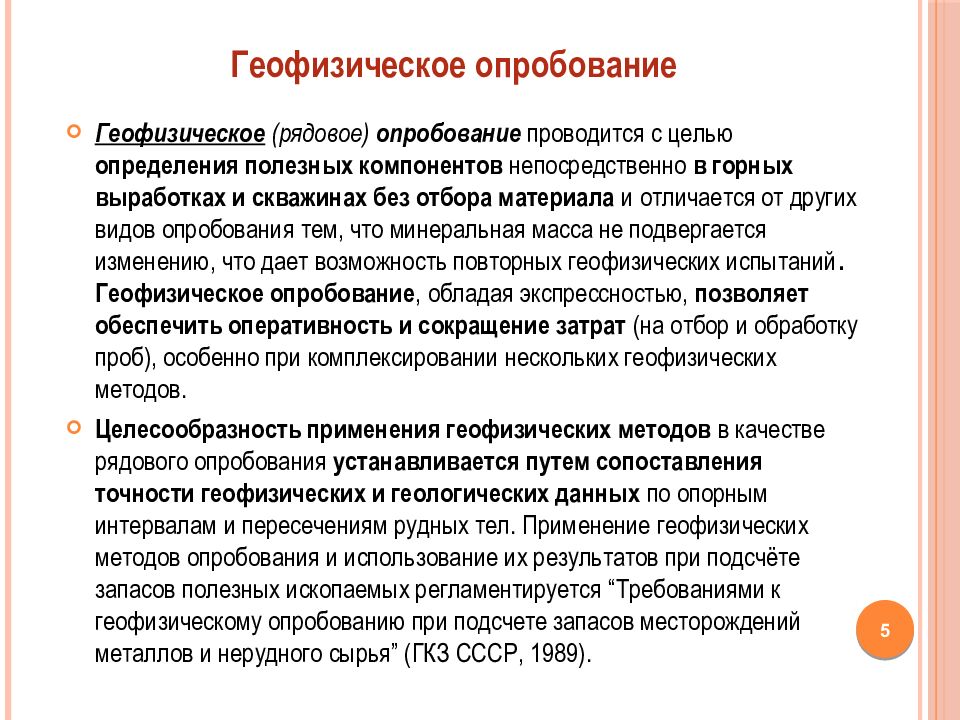 Геофизическое опробование

Геофизическое (рядовое) опробование проводится с целью определения полезных компонентов непосредственно в горных выработках и скважинах без отбора материала и отличается от других видов опробования тем, что минеральная масса не подвергается изменению, что дает возможность повторных геофизических испытаний. Геофизическое опробование, обладая экспрессностью, позволяет обеспечить оперативность и сокращение затрат (на отбор и обработку проб), особенно при комплексировании нескольких геофизических методов.

Целесообразность применения геофизических методов в качестве рядового опробования устанавливается путем сопоставления точности геофизических и геологических данных по опорным интервалам и пересечениям рудных тел. Применение геофизических методов опробования и использование их результатов при подсчёте запасов полезных ископаемых регламентируется “Требованиями к геофизическому опробованию при подсчете запасов месторождений металлов и нерудного сырья” (ГКЗ СССР, 1989).

5